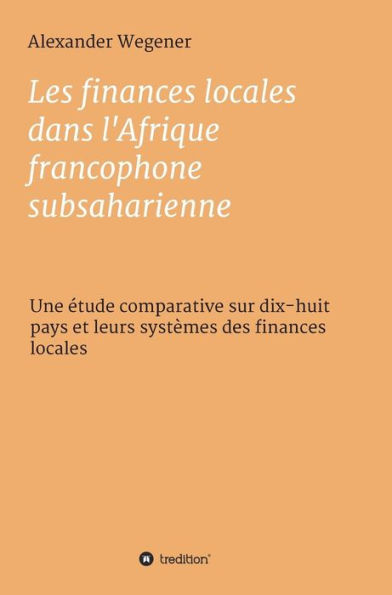 Alexander Wegener

Les finances locales dans l'Afrique francophone subsaharienne

Une étude comparative sur dix-huit pays et leurs systèmes des finances locales

tredition